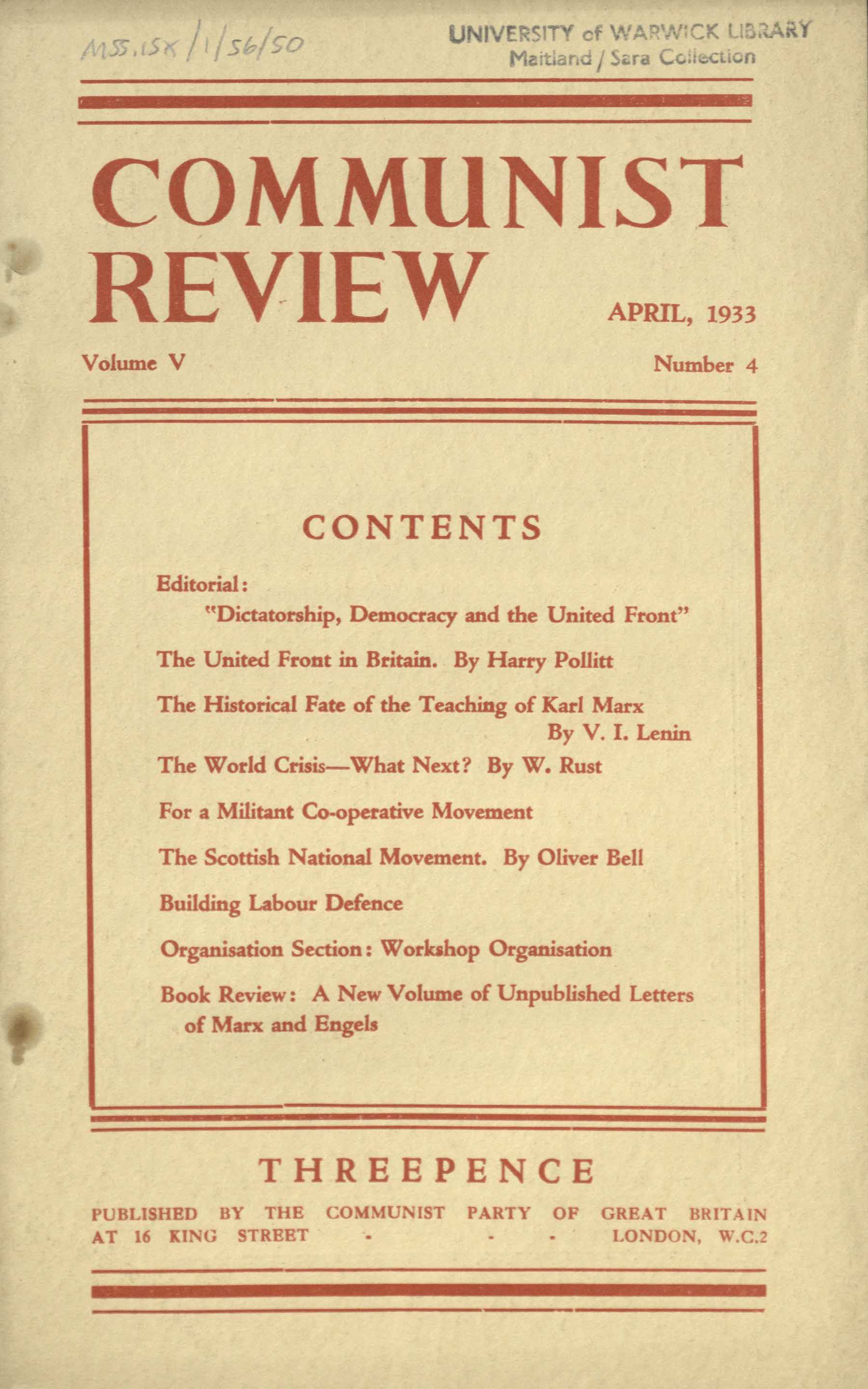 MSS.15X/1/56/50

UNIVERSITY of WARWICK LIBRARY
Maitland / Sara Collection

COMMUNIST REVIEW

APRIL, 1933

Volume V

Number 4

CONTENTS

Editorial:
"Dictatorship, Democracy and the United Front"

The United Front in Britain. By Harry Pollitt

The Historical Fate of the Teaching of Karl Marx
By V. I. Lenin

The World Crisis—What Next? By W. Rust

For a Militant Co-operative Movement

The Scottish National Movement. By Oliver Bell

Building Labour Defence

Organisation Section: Workshop Organisation

Book Review: A New Volume of Unpublished Letters of Marx and Engels

THREEPENCE

PUBLISHED BY THE COMMUNIST PARTY OF GREAT BRITAIN
AT 16 KING STREET - - - LONDON, W.C.2